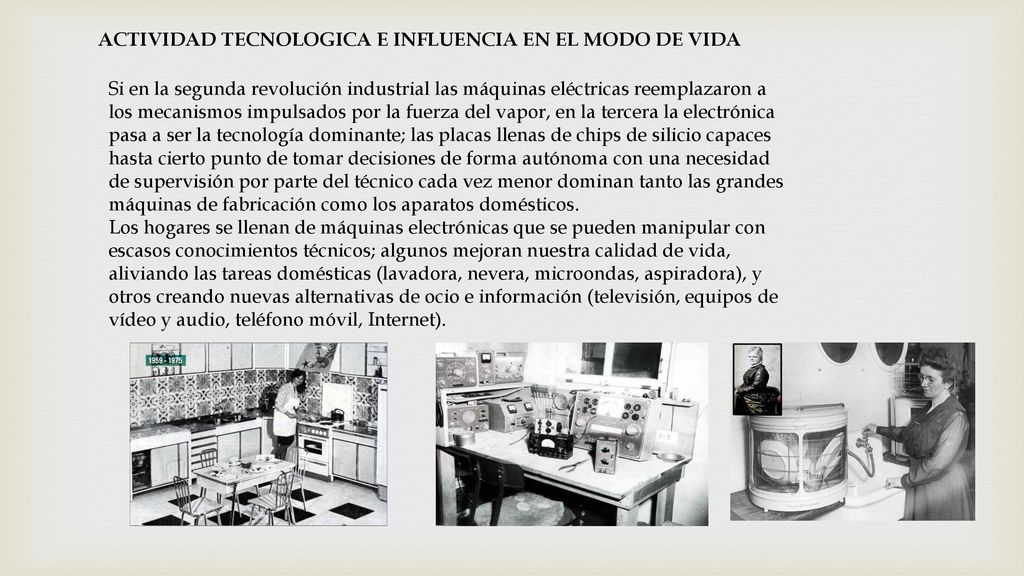 ACTIVIDAD TECNOLOGICA E INFLUENCIA EN EL MODO DE VIDA

Si en la segunda revolución industrial las máquinas eléctricas reemplazaron a los mecanismos impulsados por la fuerza del vapor, en la tercera la electrónica pasa a ser la tecnología dominante; las placas llenas de chips de silicio capaces hasta cierto punto de tomar decisiones de forma autónoma con una necesidad de supervisión por parte del técnico cada vez menor dominan tanto las grandes máquinas de fabricación como los aparatos domésticos.
Los hogares se llenan de máquinas electrónicas que se pueden manipular con escasos conocimientos técnicos; algunos mejoran nuestra calidad de vida, aliviando las tareas domésticas (lavadora, nevera, microondas, aspiradora), y otros creando nuevas alternativas de ocio e información (televisión, equipos de vídeo y audio, teléfono móvil, Internet).

1959 - 1975